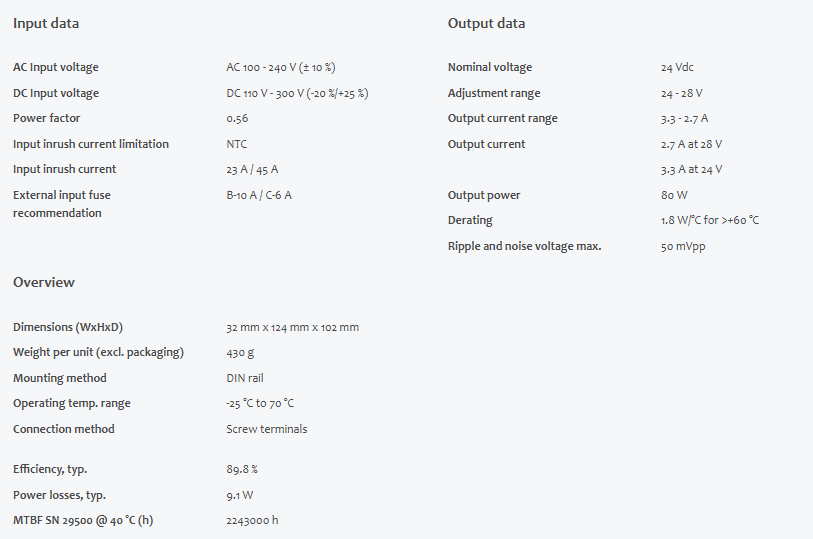 Input data

| | |
|---|---|
| AC Input voltage | AC 100 - 240 V (± 10 %) |
| DC Input voltage | DC 110 V - 300 V (-20 %/+25 %) |
| Power factor | 0.56 |
| Input inrush current limitation | NTC |
| Input inrush current | 23 A / 45 A |
| External input fuse recommendation | B-10 A / C-6 A |

Overview

| | |
|---|---|
| Dimensions (WxHxD) | 32 mm x 124 mm x 102 mm |
| Weight per unit (excl. packaging) | 430 g |
| Mounting method | DIN rail |
| Operating temp. range | -25 °C to 70 °C |
| Connection method | Screw terminals |
| Efficiency, typ. | 89.8 % |
| Power losses, typ. | 9.1 W |
| MTBF SN 29500 @ 40 °C (h) | 2243000 h |

Output data

| | |
|---|---|
| Nominal voltage | 24 Vdc |
| Adjustment range | 24 - 28 V |
| Output current range | 3.3 - 2.7 A |
| Output current | 2.7 A at 28 V |
| | 3.3 A at 24 V |
| Output power | 80 W |
| Derating | 1.8 W/°C for >+60 °C |
| Ripple and noise voltage max. | 50 mVpp |